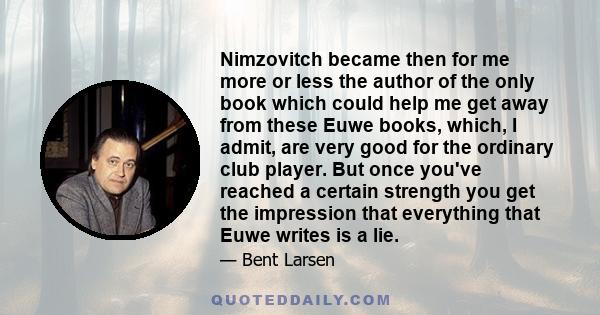 Nimzovitch became then for me more or less the author of the only book which could help me get away from these Euwe books, which, I admit, are very good for the ordinary club player. But once you've reached a certain strength you get the impression that everything that Euwe writes is a lie.

— Bent Larsen

QUOTEDDAILY.COM